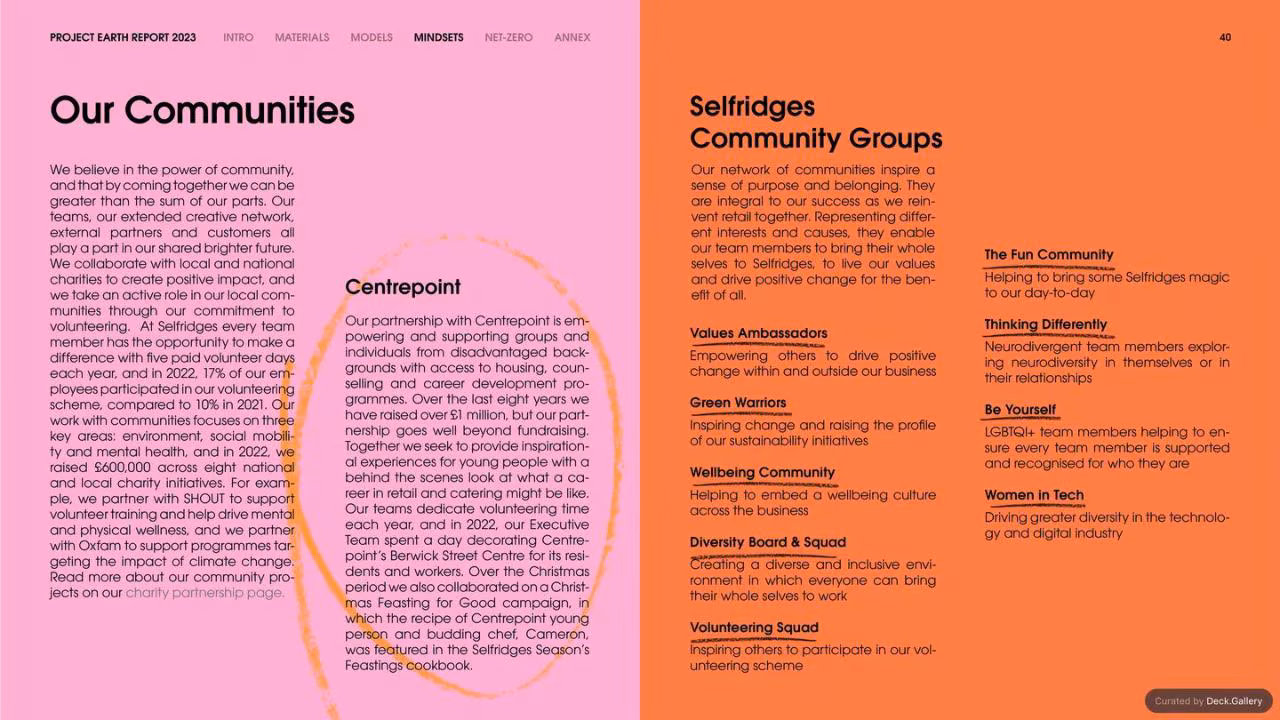 PROJECT EARTH REPORT 2023 INTRO MATERIALS MODELS MINDSETS NET-ZERO ANNEX

40

Our Communities

We believe in the power of community, and that by coming together we can be greater than the sum of our parts. Our teams, our extended creative network, external partners and customers all play a part in our shared brighter future. We collaborate with local and national charities to create positive impact, and we take an active role in our local communities through our commitment to volunteering. At Selfridges every team member has the opportunity to make a difference with five paid volunteer days each year, and in 2022, 17% of our employees participated in our volunteering scheme, compared to 10% in 2021. Our work with communities focuses on three key areas: environment, social mobility and mental health, and in 2022, we raised £600,000 across eight national and local charity initiatives. For example, we partner with SHOUT to support volunteer training and help drive mental and physical wellness, and we partner with Oxfam to support programmes targeting the impact of climate change. Read more about our community projects on our charity partnership page.

Centrepoint

Our partnership with Centrepoint is empowering and supporting groups and individuals from disadvantaged backgrounds with access to housing, counselling and career development programmes. Over the last eight years we have raised over £1 million, but our partnership goes well beyond fundraising. Together we seek to provide inspirational experiences for young people with a behind the scenes look at what a career in retail and catering might be like. Our teams dedicate volunteering time each year, and in 2022, our Executive Team spent a day decorating Centrepoint's Berwick Street Centre for its residents and workers. Over the Christmas period we also collaborated on a Christmas Feasting for Good campaign, in which the recipe of Centrepoint young person and budding chef, Cameron, was featured in the Selfridges Season's Feastings cookbook.

Selfridges Community Groups

Our network of communities inspire a sense of purpose and belonging. They are integral to our success as we reinvent retail together. Representing different interests and causes, they enable our team members to bring their whole selves to Selfridges, to live our values and drive positive change for the benefit of all.

Values Ambassadors
Empowering others to drive positive change within and outside our business

Green Warriors
Inspiring change and raising the profile of our sustainability initiatives

Wellbeing Community
Helping to embed a wellbeing culture across the business

Diversity Board & Squad
Creating a diverse and inclusive environment in which everyone can bring their whole selves to work

Volunteering Squad
Inspiring others to participate in our volunteering scheme

The Fun Community
Helping to bring some Selfridges magic to our day-to-day

Thinking Differently
Neurodivergent team members exploring neurodiversity in themselves or in their relationships

Be Yourself
LGBTQI+ team members helping to ensure every team member is supported and recognised for who they are

Women in Tech
Driving greater diversity in the technology and digital industry

Curated by Deck.Gallery